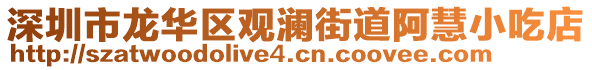 深圳市龙华区观澜街道阿慧小吃店
http://szatwoodolive4.cn.coovee.com